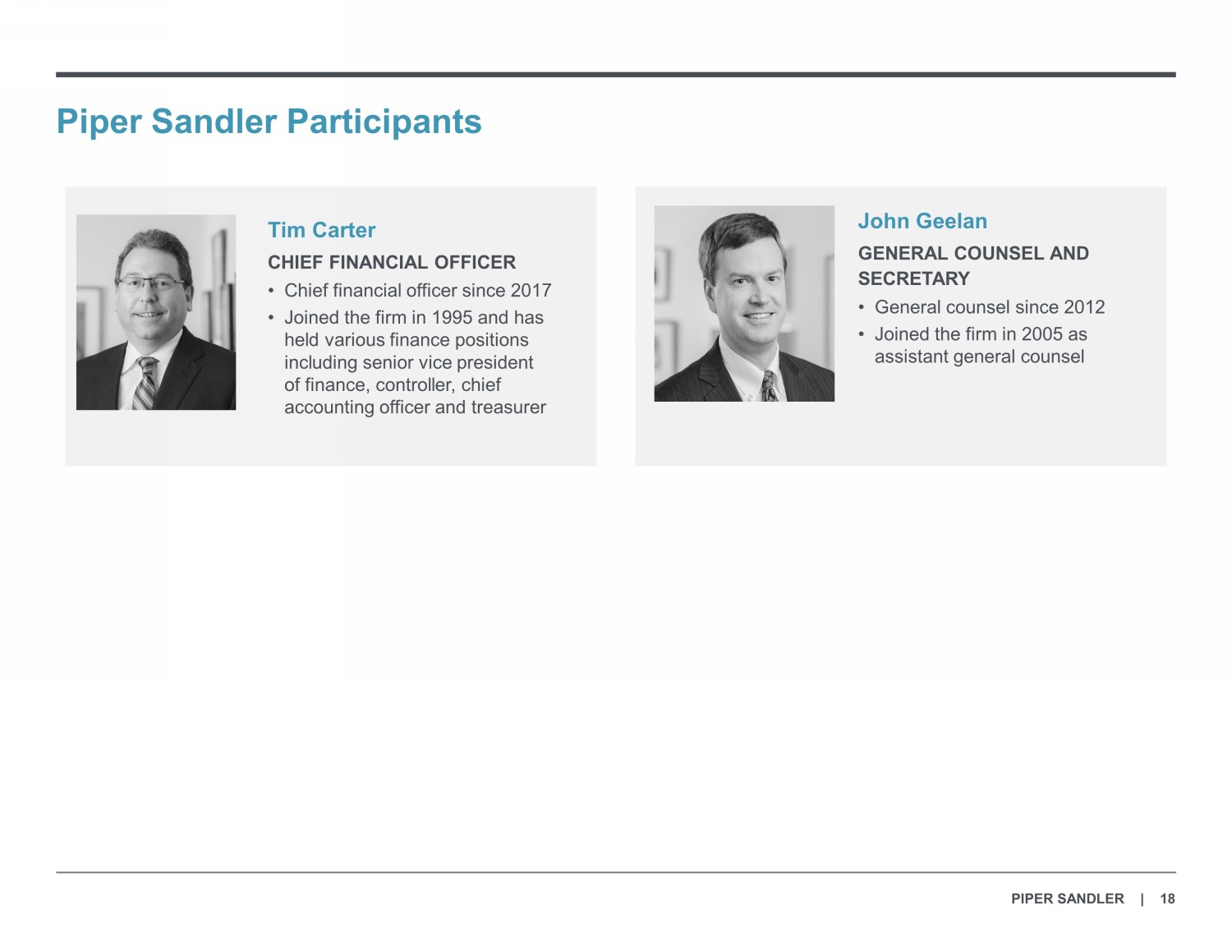 Piper Sandler Participants

Tim Carter

CHIEF FINANCIAL OFFICER

• Chief financial officer since 2017
• Joined the firm in 1995 and has held various finance positions including senior vice president of finance, controller, chief accounting officer and treasurer

John Geelan

GENERAL COUNSEL AND SECRETARY

• General counsel since 2012
• Joined the firm in 2005 as assistant general counsel

PIPER SANDLER | 18